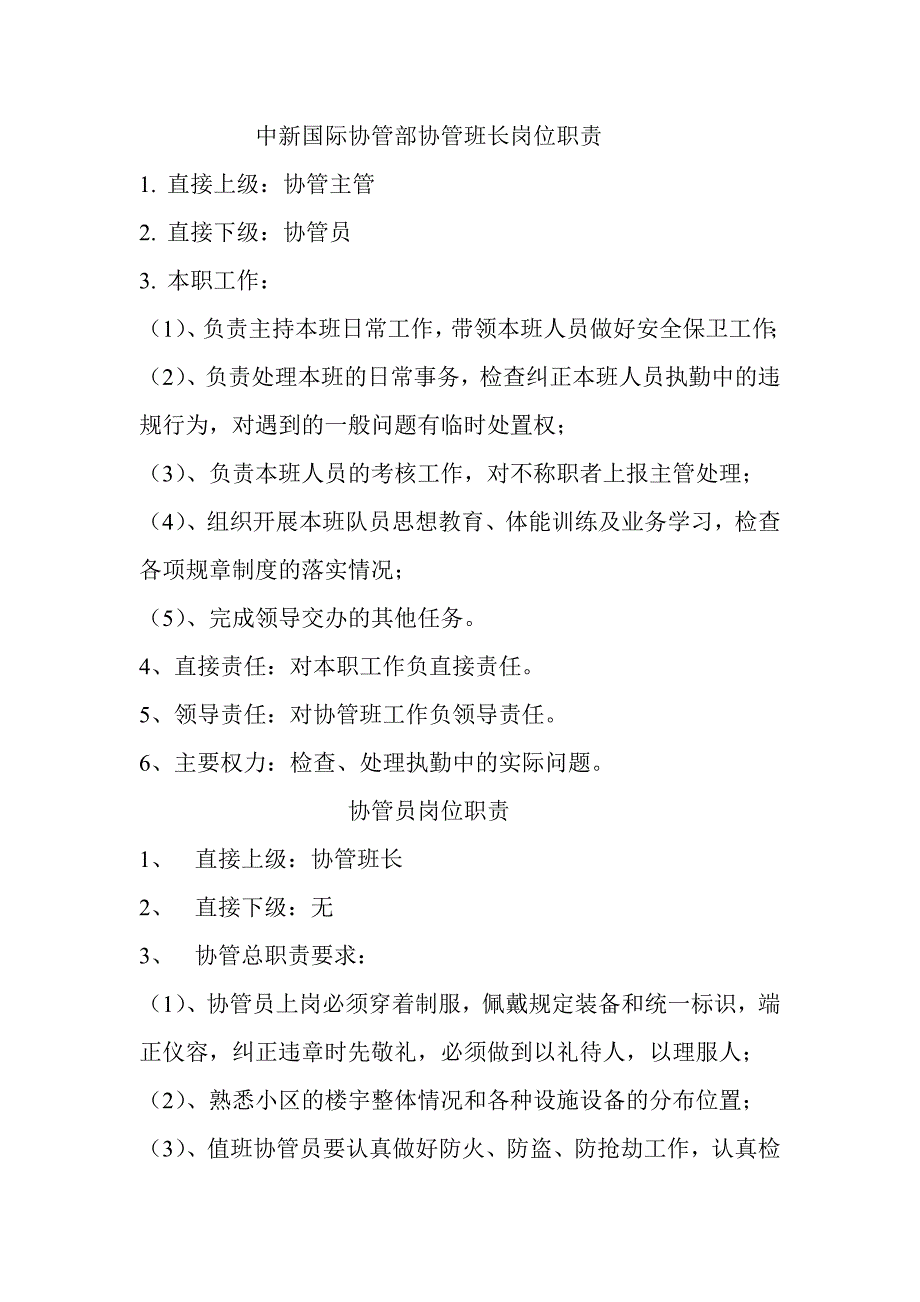 中新国际协管部协管班长岗位职责

1. 直接上级：协管主管

2. 直接下级：协管员

3. 本职工作：

（1）、负责主持本班日常工作，带领本班人员做好安全保卫工作；

（2）、负责处理本班的日常事务，检查纠正本班人员执勤中的违规行为，对遇到的一般问题有临时处置权；

（3）、负责本班人员的考核工作，对不称职者上报主管处理；

（4）、组织开展本班队员思想教育、体能训练及业务学习，检查各项规章制度的落实情况；

（5）、完成领导交办的其他任务。

4、直接责任：对本职工作负直接责任。

5、领导责任：对协管班工作负领导责任。

6、主要权力：检查、处理执勤中的实际问题。

协管员岗位职责

1、 直接上级：协管班长

2、 直接下级：无

3、 协管总职责要求：

（1）、协管员上岗必须穿着制服，佩戴规定装备和统一标识，端正仪容，纠正违章时先敬礼，必须做到以礼待人，以理服人；

（2）、熟悉小区的楼宇整体情况和各种设施设备的分布位置；

（3）、值班协管员要认真做好防火、防盗、防抢劫工作，认真检